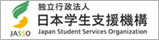 JASSO

独立行政法人
日本学生支援機構
Japan Student Services Organization